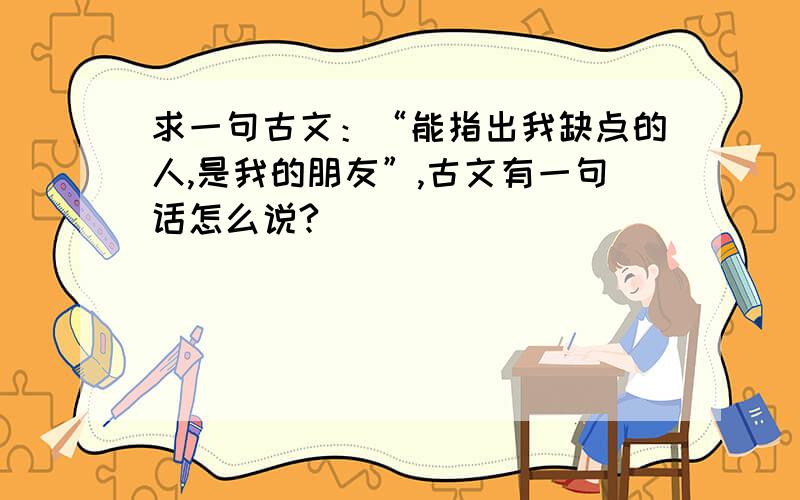 求一句古文：“能指出我缺点的人,是我的朋友”,古文有一句话怎么说?